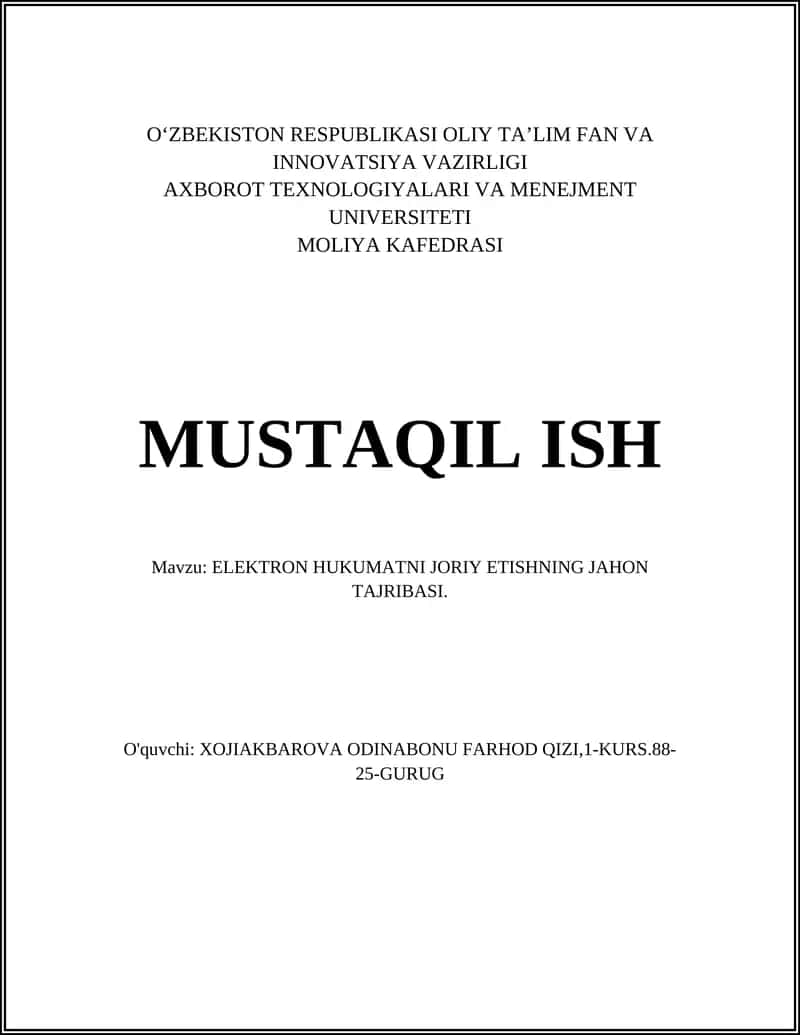 O‘ZBEKISTON RESPUBLIKASI OLIY TA’LIM FAN VA INNOVATSIYA VAZIRLIGI
AXBOROT TEXNOLOGIYALARI VA MENEJMENT UNIVERSITETI
MOLIYA KAFEDRASI

MUSTAQIL ISH

Mavzu: ELEKTRON HUKUMATNI JORIY ETISHNING JAHON TAJRIBASI.

O'quvchi: XOJIAKBAROVA ODINABONU FARHOD QIZI,1-KURS.88-25-GURUG